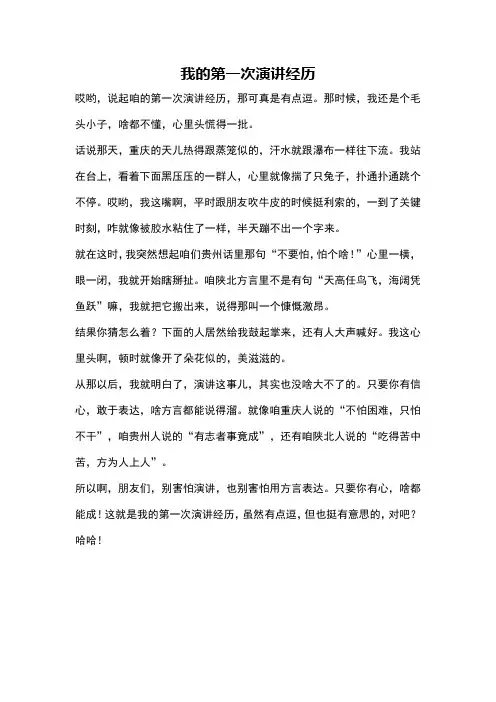 我的第一次演讲经历

哎哟，说起咱的第一次演讲经历，那可真是有点逗。那时候，我还是个毛头小子，啥都不懂，心里头慌得一批。

话说那天，重庆的天儿热得跟蒸笼似的，汗水就跟瀑布一样往下流。我站在台上，看着下面黑压压的一群人，心里就像揣了只兔子，扑通扑通跳个不停。哎哟，我这嘴啊，平时跟朋友吹牛皮的时候挺利索的，一到了关键时刻，咋就像被胶水粘住了一样，半天蹦不出一个字来。

就在这时，我突然想起咱们贵州话里那句“不要怕，怕个啥！”心里一横，眼一闭，我就开始瞎掰扯。咱陕北方言里不是有句“天高任鸟飞，海阔凭鱼跃”嘛，我就把它搬出来，说得那叫一个慷慨激昂。

结果你猜怎么着？下面的人居然给我鼓起掌来，还有人大声喊好。我这心里头啊，顿时就像开了朵花似的，美滋滋的。

从那以后，我就明白了，演讲这事儿，其实也没啥大不了的。只要你有信心，敢于表达，啥方言都能说得溜。就像咱重庆人说的“不怕困难，只怕不干”，咱贵州人说的“有志者事竟成”，还有咱陕北人说的“吃得苦中苦，方为人上人”。

所以啊，朋友们，别害怕演讲，也别害怕用方言表达。只要你有心，啥都能成！这就是我的第一次演讲经历，虽然有点逗，但也挺有意思的，对吧？哈哈！